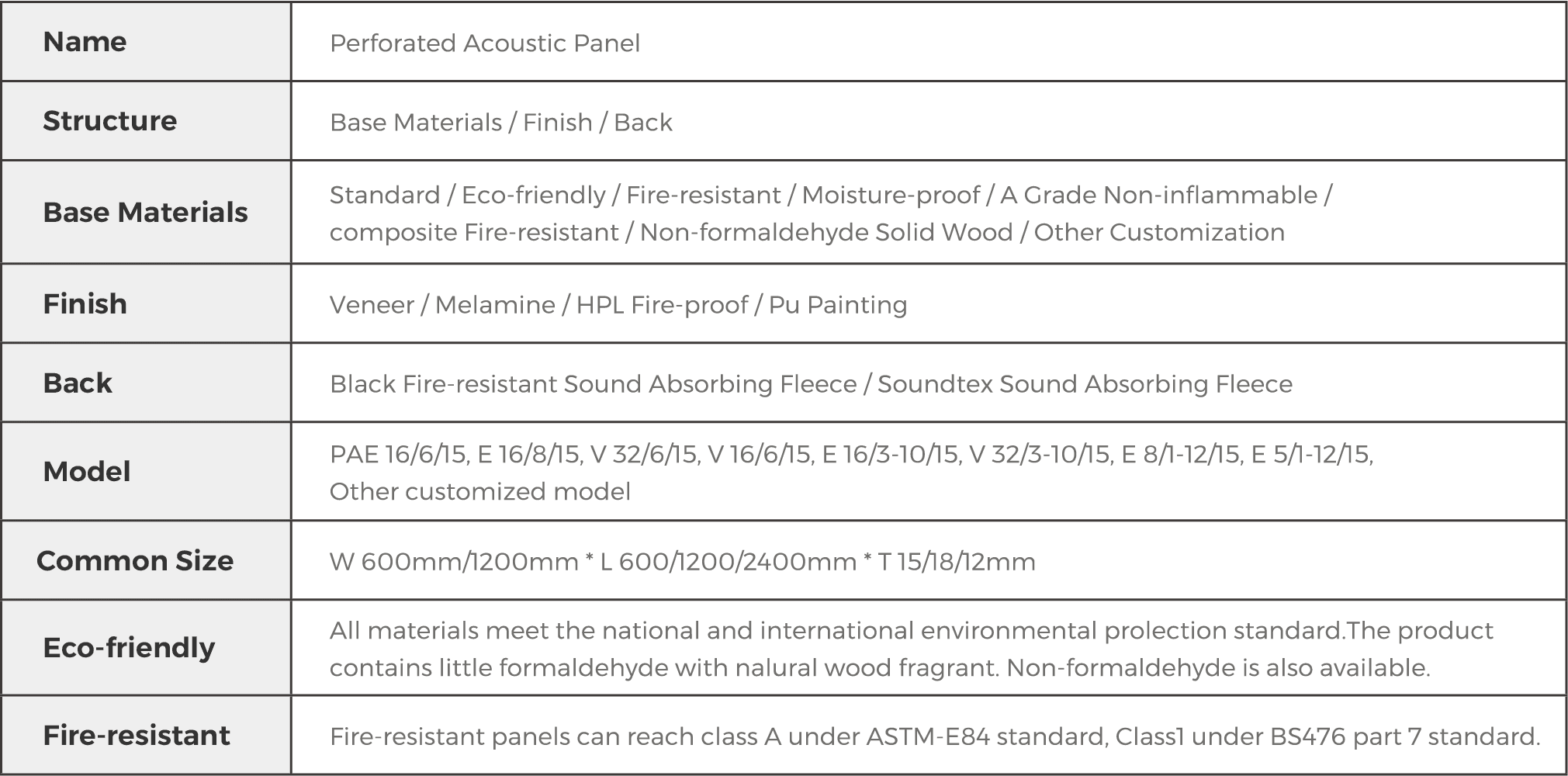 | Name | Perforated Acoustic Panel |
|---|---|
| Structure | Base Materials / Finish / Back |
| Base Materials | Standard / Eco-friendly / Fire-resistant / Moisture-proof / A Grade Non-inflammable / composite Fire-resistant / Non-formaldehyde Solid Wood / Other Customization |
| Finish | Veneer / Melamine / HPL Fire-proof / Pu Painting |
| Back | Black Fire-resistant Sound Absorbing Fleece / Soundtex Sound Absorbing Fleece |
| Model | PAE 16/6/15, E 16/8/15, V 32/6/15, V 16/6/15, E 16/3-10/15, V 32/3-10/15, E 8/1-12/15, E 5/1-12/15, Other customized model |
| Common Size | W 600mm/1200mm * L 600/1200/2400mm * T 15/18/12mm |
| Eco-friendly | All materials meet the national and international environmental prolection standard.The product contains little formaldehyde with nalural wood fragrant. Non-formaldehyde is also available. |
| Fire-resistant | Fire-resistant panels can reach class A under ASTM-E84 standard, Class1 under BS476 part 7 standard. |